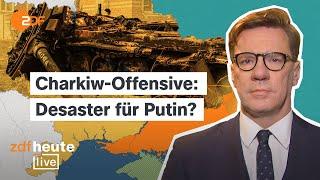 ZDF

Charkiw-Offensive: Desaster für Putin?

zdfheute live